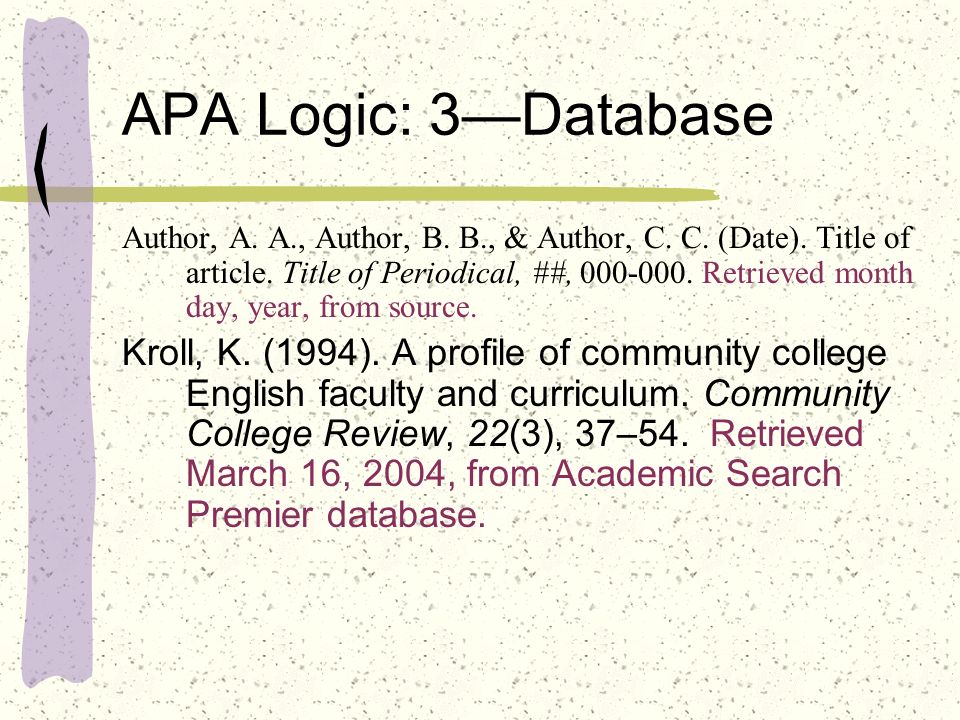 APA Logic: 3—Database

Author, A. A., Author, B. B., & Author, C. C. (Date). Title of article. Title of Periodical, ##, 000-000. Retrieved month day, year, from source.

Kroll, K. (1994). A profile of community college English faculty and curriculum. Community College Review, 22(3), 37–54. Retrieved March 16, 2004, from Academic Search Premier database.